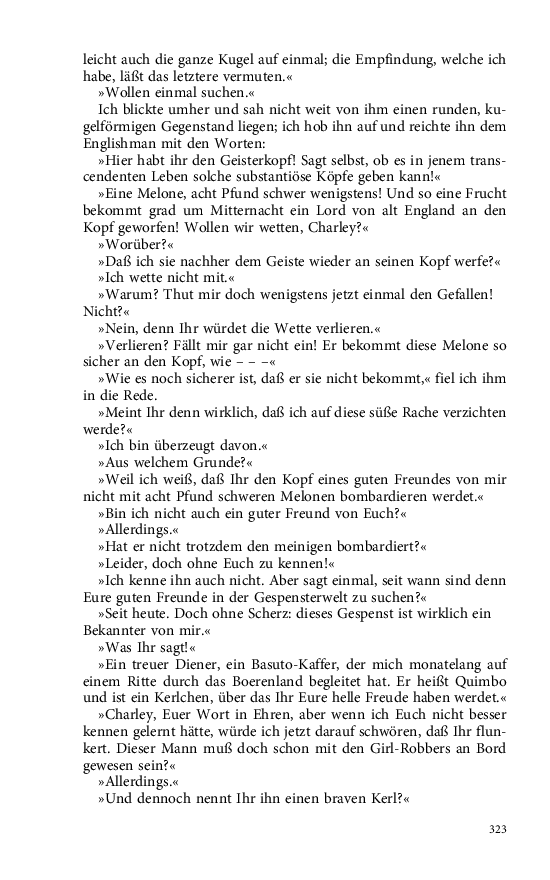 leicht auch die ganze Kugel auf einmal; die Empfindung, welche ich habe, läßt das letztere vermuten.«

»Wollen einmal suchen.«

Ich blickte umher und sah nicht weit von ihm einen runden, kugelförmigen Gegenstand liegen; ich hob ihn auf und reichte ihn dem Englishman mit den Worten:

»Hier habt ihr den Geisterkopf! Sagt selbst, ob es in jenem transcendenten Leben solche substantiöse Köpfe geben kann!«

»Eine Melone, acht Pfund schwer wenigstens! Und so eine Frucht bekommt grad um Mitternacht ein Lord von alt England an den Kopf geworfen! Wollen wir wetten, Charley?«

»Worüber?«

»Daß ich sie nachher dem Geiste wieder an seinen Kopf werfe?«

»Ich wette nicht mit.«

»Warum? Thut mir doch wenigstens jetzt einmal den Gefallen! Nicht?«

»Nein, denn Ihr würdet die Wette verlieren.«

»Verlieren? Fällt mir gar nicht ein! Er bekommt diese Melone so sicher an den Kopf, wie – – –«

»Wie es noch sicherer ist, daß er sie nicht bekommt,« fiel ich ihm in die Rede.

»Meint Ihr denn wirklich, daß ich auf diese süße Rache verzichten werde?«

»Ich bin überzeugt davon.«

»Aus welchem Grunde?«

»Weil ich weiß, daß Ihr den Kopf eines guten Freundes von mir nicht mit acht Pfund schweren Melonen bombardieren werdet.«

»Bin ich nicht auch ein guter Freund von Euch?«

»Allerdings.«

»Hat er nicht trotzdem den meinigen bombardiert?«

»Leider, doch ohne Euch zu kennen!«

»Ich kenne ihn auch nicht. Aber sagt einmal, seit wann sind denn Eure guten Freunde in der Gespensterwelt zu suchen?«

»Seit heute. Doch ohne Scherz: dieses Gespenst ist wirklich ein Bekannter von mir.«

»Was Ihr sagt!«

»Ein treuer Diener, ein Basuto-Kaffer, der mich monatelang auf einem Ritte durch das Boerenland begleitet hat. Er heißt Quimbo und ist ein Kerlchen, über das Ihr Eure helle Freude haben werdet.«

»Charley, Euer Wort in Ehren, aber wenn ich Euch nicht besser kennen gelernt hätte, würde ich jetzt darauf schwören, daß Ihr flunkert. Dieser Mann muß doch schon mit den Girl-Robbers an Bord gewesen sein?«

»Allerdings.«

»Und dennoch nennt Ihr ihn einen braven Kerl?«

323